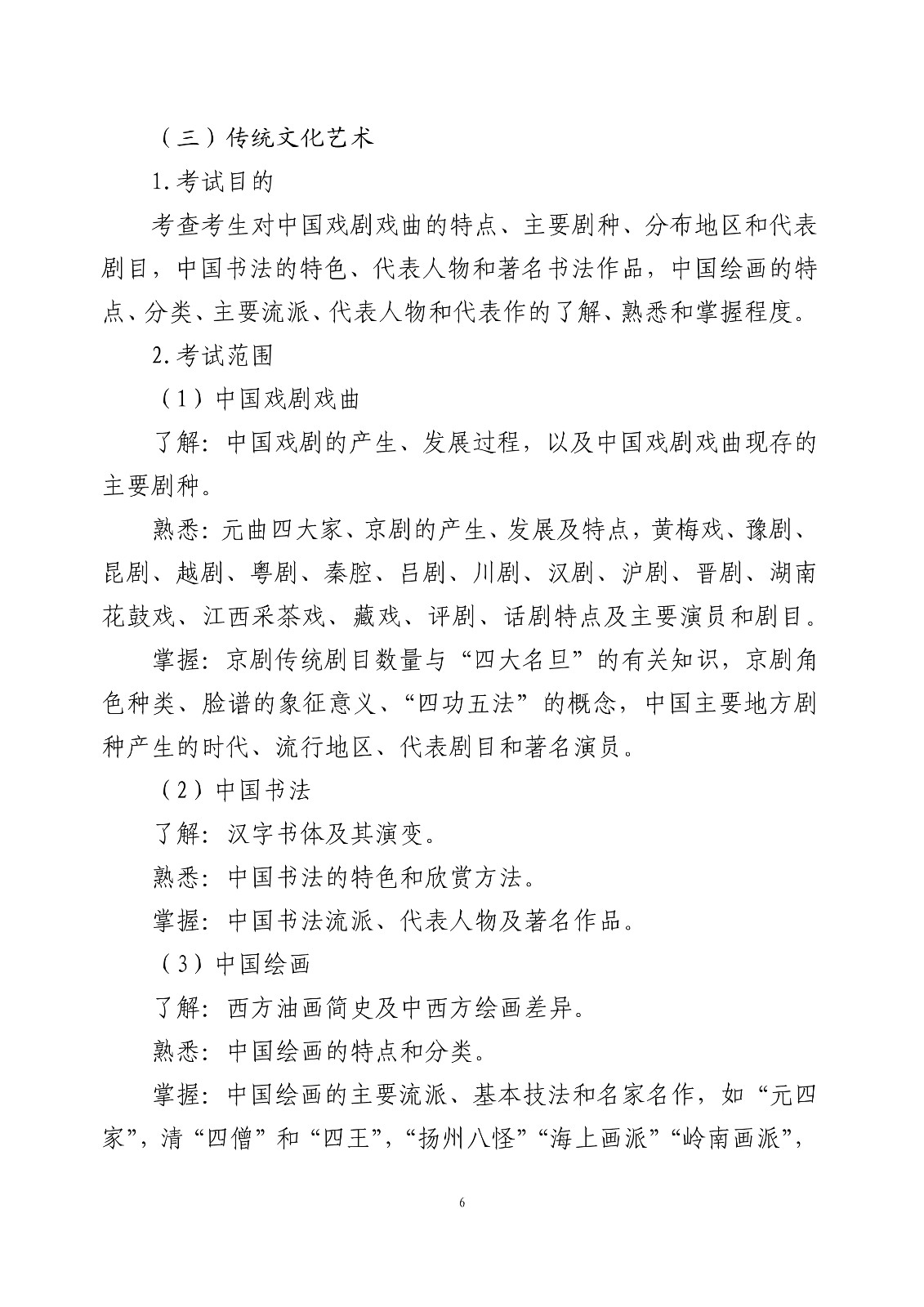 （三）传统文化艺术

1.考试目的

考查考生对中国戏剧戏曲的特点、主要剧种、分布地区和代表剧目，中国书法的特色、代表人物和著名书法作品，中国绘画的特点、分类、主要流派、代表人物和代表作的了解、熟悉和掌握程度。

2.考试范围

（1）中国戏剧戏曲

了解：中国戏剧的产生、发展过程，以及中国戏剧戏曲现存的主要剧种。

熟悉：元曲四大家、京剧的产生、发展及特点，黄梅戏、豫剧、昆剧、越剧、粤剧、秦腔、吕剧、川剧、汉剧、沪剧、晋剧、湖南花鼓戏、江西采茶戏、藏戏、评剧、话剧特点及主要演员和剧目。

掌握：京剧传统剧目数量与“四大名旦”的有关知识，京剧角色种类、脸谱的象征意义、“四功五法”的概念，中国主要地方剧种产生的时代、流行地区、代表剧目和著名演员。

（2）中国书法

了解：汉字书体及其演变。

熟悉：中国书法的特色和欣赏方法。

掌握：中国书法流派、代表人物及著名作品。

（3）中国绘画

了解：西方油画简史及中西方绘画差异。

熟悉：中国绘画的特点和分类。

掌握：中国绘画的主要流派、基本技法和名家名作，如“元四家”，清“四僧”和“四王”，“扬州八怪”“海上画派”“岭南画派”，

6